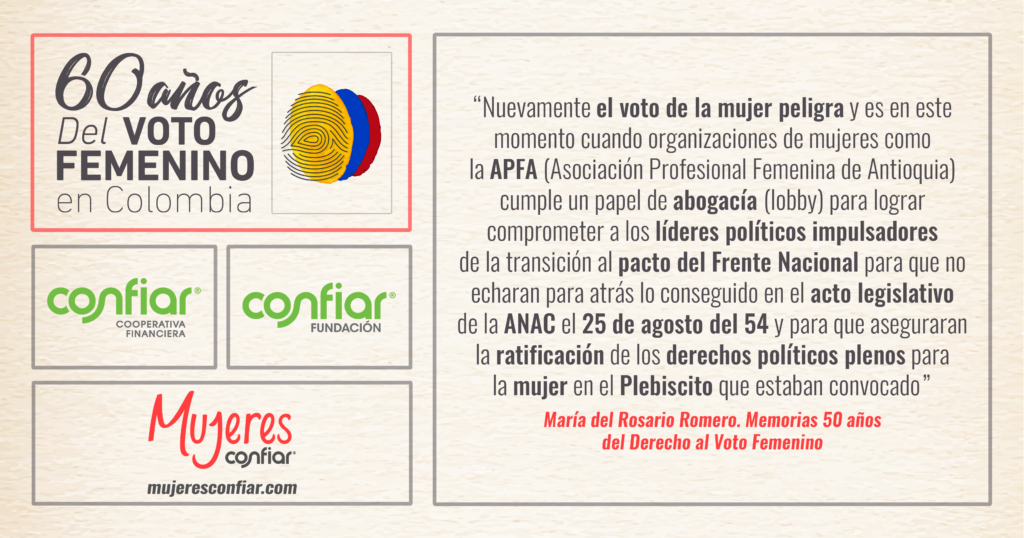 60 años
Del VOTO
FEMENINO
en Colombia

confiar®
COOPERATIVA
FINANCIERA

confiar®
FUNDACIÓN

Mujeres
confiar®
mujeresconfiar.com

"Nuevamente el voto de la mujer peligra y es en este momento cuando organizaciones de mujeres como la APFA (Asociación Profesional Femenina de Antioquia) cumple un papel de abogacía (lobby) para lograr comprometer a los líderes políticos impulsadores de la transición al pacto del Frente Nacional para que no echaran para atrás lo conseguido en el acto legislativo de la ANAC el 25 de agosto del 54 y para que aseguraran la ratificación de los derechos políticos plenos para la mujer en el Plebiscito que estaban convocado"

María del Rosario Romero. Memorias 50 años del Derecho al Voto Femenino